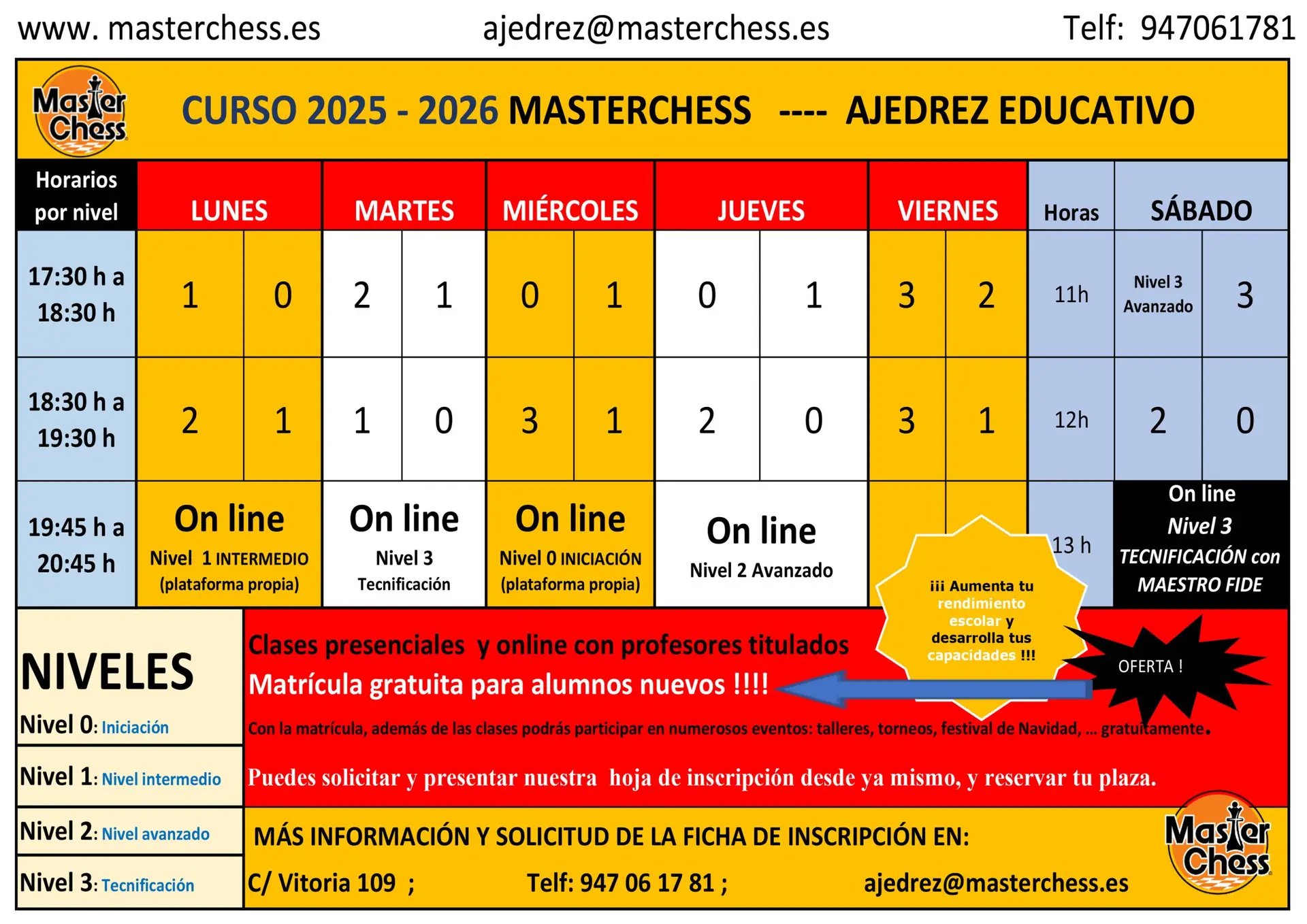 www. masterchess.es ajedrez@masterchess.es Telf: 947061781

Master Chess

CURSO 2025 - 2026 MASTERCHESS ---- AJEDREZ EDUCATIVO

| Horarios por nivel | LUNES | | MARTES | | MIÉRCOLES | | JUEVES | | VIERNES | | Horas | SÁBADO | |
|---|---|---|---|---|---|---|---|---|---|---|---|---|---|
| 17:30 h a 18:30 h | 1 | 0 | 2 | 1 | 0 | 1 | 0 | 1 | 3 | 2 | 11h | Nivel 3 Avanzado | 3 |
| 18:30 h a 19:30 h | 2 | 1 | 1 | 0 | 3 | 1 | 2 | 0 | 3 | 1 | 12h | 2 | 0 |
| 19:45 h a 20:45 h | On line Nivel 1 INTERMEDIO (plataforma propia) | | On line Nivel 3 Tecnificación | | On line Nivel 0 INICIACIÓN (plataforma propia) | | On line Nivel 2 Avanzado | | | | 13 h | On line Nivel 3 TECNIFICACIÓN con MAESTRO FIDE | |

¡¡¡ Aumenta tu rendimiento escolar y desarrolla tus capacidades !!!

OFERTA !

NIVELES
Nivel 0: Iniciación
Nivel 1: Nivel intermedio
Nivel 2: Nivel avanzado
Nivel 3: Tecnificación

Clases presenciales y online con profesores titulados
Matrícula gratuita para alumnos nuevos !!!!
Con la matrícula, además de las clases podrás participar en numerosos eventos: talleres, torneos, festival de Navidad, ... gratuitamente.

Puedes solicitar y presentar nuestra hoja de inscripción desde ya mismo, y reservar tu plaza.

MÁS INFORMACIÓN Y SOLICITUD DE LA FICHA DE INSCRIPCIÓN EN:
C/ Vitoria 109 ; Telf: 947 06 17 81 ; ajedrez@masterchess.es

Master Chess